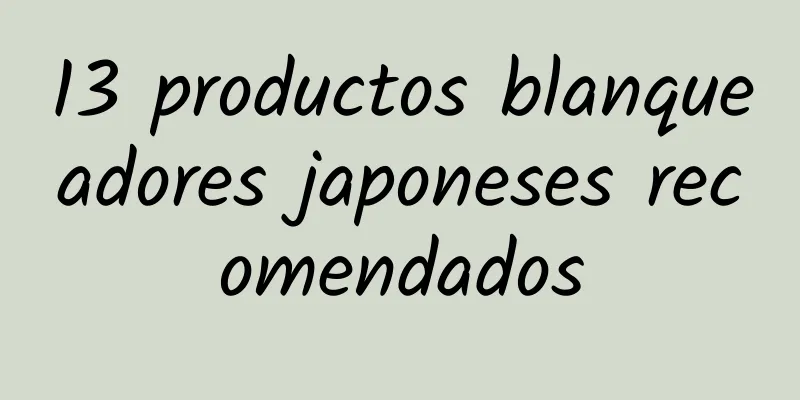 13 productos blanqueadores japoneses recomendados